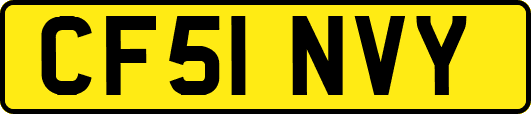 CF51 NVY